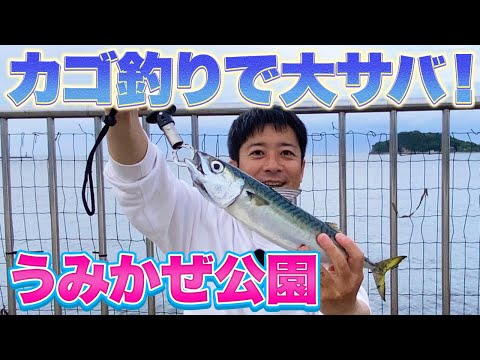 カゴ釣りで大サバ！

うみかぜ公園